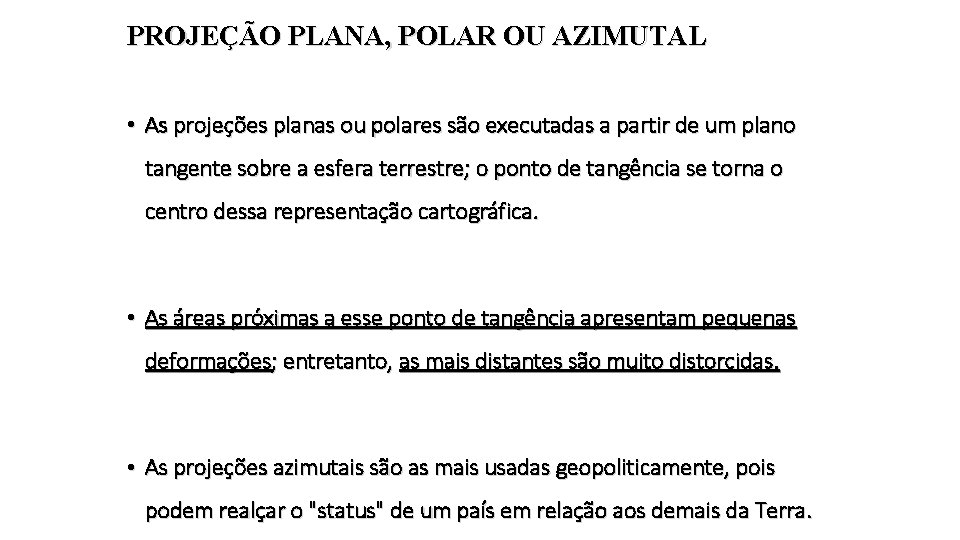 PROJEÇÃO PLANA, POLAR OU AZIMUTAL

• As projeções planas ou polares são executadas a partir de um plano tangente sobre a esfera terrestre; o ponto de tangência se torna o centro dessa representação cartográfica.

• As áreas próximas a esse ponto de tangência apresentam pequenas deformações; entretanto, as mais distantes são muito distorcidas.

• As projeções azimutais são as mais usadas geopoliticamente, pois podem realçar o "status" de um país em relação aos demais da Terra.